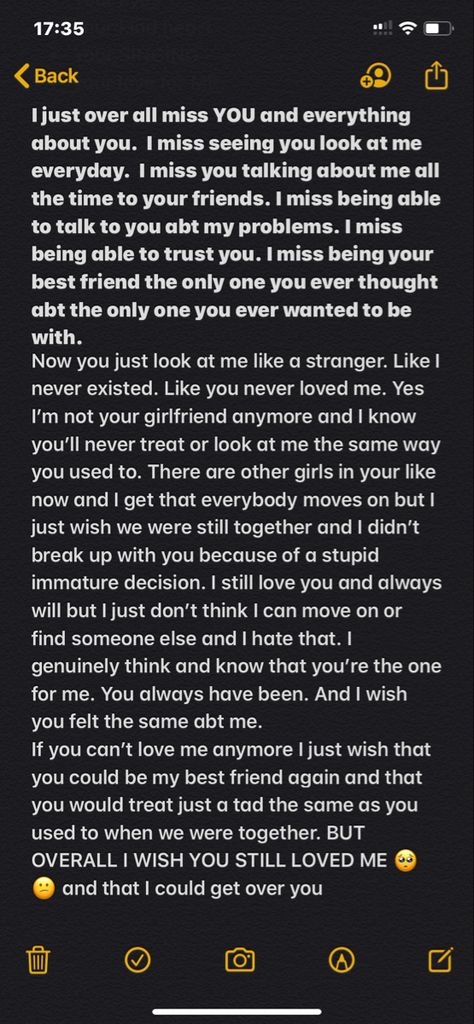 17:35

Back

I just over all miss YOU and everything about you. I miss seeing you look at me everyday. I miss you talking about me all the time to your friends. I miss being able to talk to you abt my problems. I miss being able to trust you. I miss being your best friend the only one you ever thought abt the only one you ever wanted to be with.
Now you just look at me like a stranger. Like I never existed. Like you never loved me. Yes I'm not your girlfriend anymore and I know you'll never treat or look at me the same way you used to. There are other girls in your like now and I get that everybody moves on but I just wish we were still together and I didn't break up with you because of a stupid immature decision. I still love you and always will but I just don't think I can move on or find someone else and I hate that. I genuinely think and know that you're the one for me. You always have been. And I wish you felt the same abt me.
If you can't love me anymore I just wish that you could be my best friend again and that you would treat just a tad the same as you used to when we were together. BUT OVERALL I WISH YOU STILL LOVED ME 🥺 😕 and that I could get over you